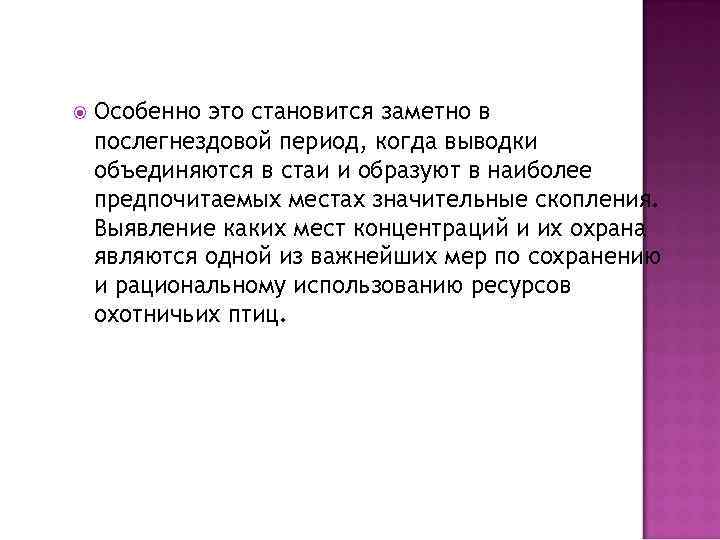 Особенно это становится заметно в послегнездовой период, когда выводки объединяются в стаи и образуют в наиболее предпочитаемых местах значительные скопления. Выявление каких мест концентраций и их охрана являются одной из важнейших мер по сохранению и рациональному использованию ресурсов охотничьих птиц.